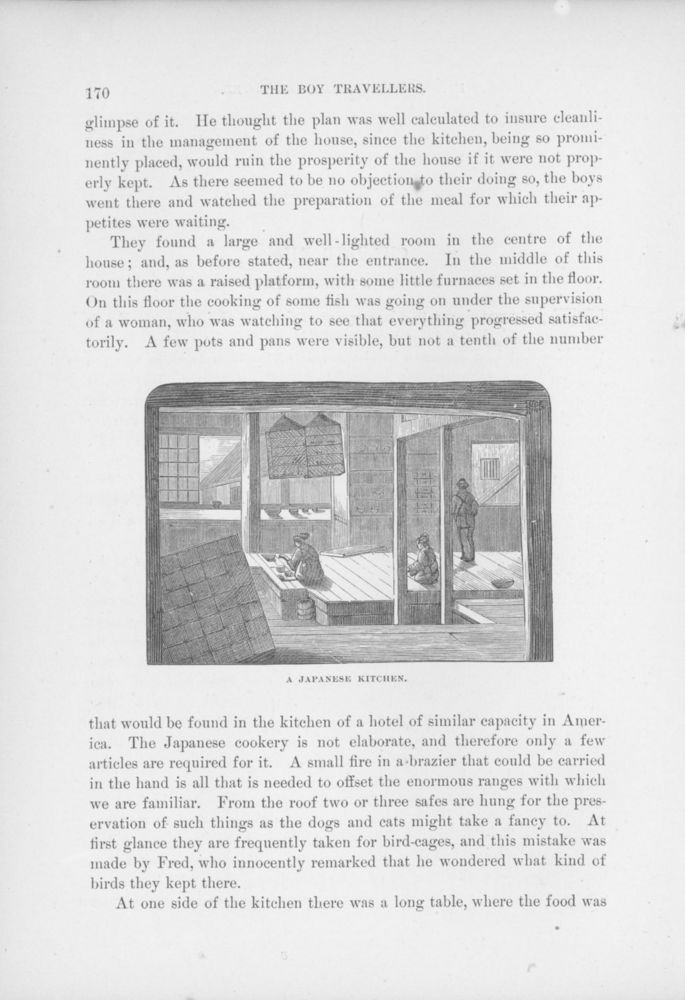 170 THE BOY TRAVELLERS.

glimpse of it. He thought the plan was well calculated to insure cleanliness in the management of the house, since the kitchen, being so prominently placed, would ruin the prosperity of the house if it were not properly kept. As there seemed to be no objection to their doing so, the boys went there and watched the preparation of the meal for which their appetites were waiting.

They found a large and well-lighted room in the centre of the house; and, as before stated, near the entrance. In the middle of this room there was a raised platform, with some little furnaces set in the floor. On this floor the cooking of some fish was going on under the supervision of a woman, who was watching to see that everything progressed satisfactorily. A few pots and pans were visible, but not a tenth of the number

A JAPANESE KITCHEN.

that would be found in the kitchen of a hotel of similar capacity in America. The Japanese cookery is not elaborate, and therefore only a few articles are required for it. A small fire in a brazier that could be carried in the hand is all that is needed to offset the enormous ranges with which we are familiar. From the roof two or three safes are hung for the preservation of such things as the dogs and cats might take a fancy to. At first glance they are frequently taken for bird-cages, and this mistake was made by Fred, who innocently remarked that he wondered what kind of birds they kept there.

At one side of the kitchen there was a long table, where the food was